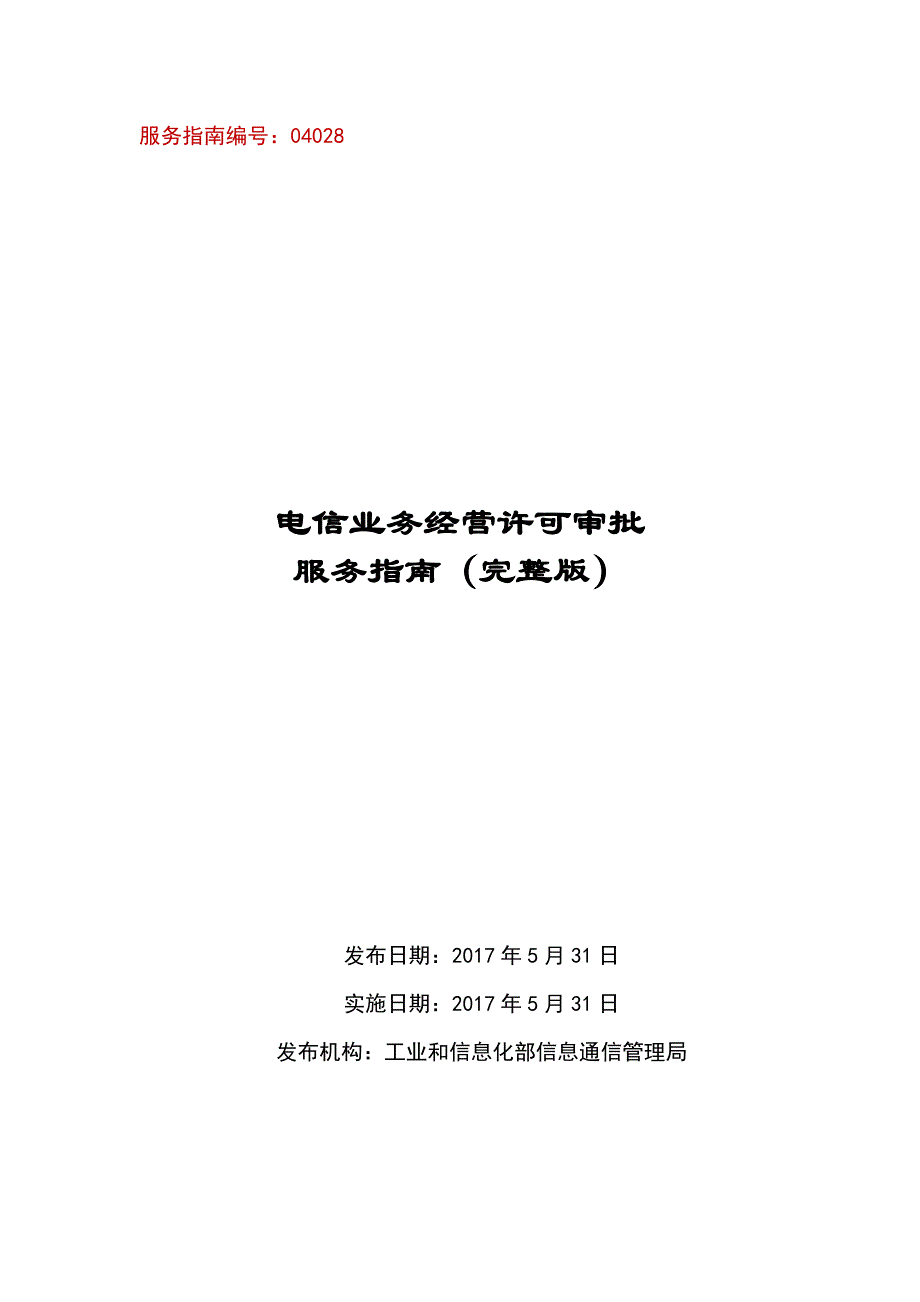 服务指南编号：04028

电信业务经营许可审批
服务指南（完整版）

发布日期：2017 年 5 月 31 日

实施日期：2017 年 5 月 31 日

发布机构：工业和信息化部信息通信管理局